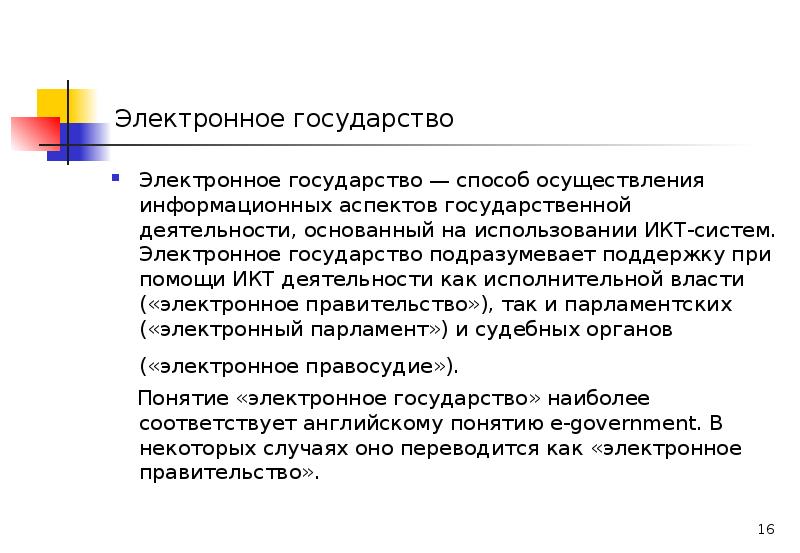 Электронное государство

Электронное государство — способ осуществления информационных аспектов государственной деятельности, основанный на использовании ИКТ-систем. Электронное государство подразумевает поддержку при помощи ИКТ деятельности как исполнительной власти («электронное правительство»), так и парламентских («электронный парламент») и судебных органов

(«электронное правосудие»).

Понятие «электронное государство» наиболее соответствует английскому понятию e-government. В некоторых случаях оно переводится как «электронное правительство».

16